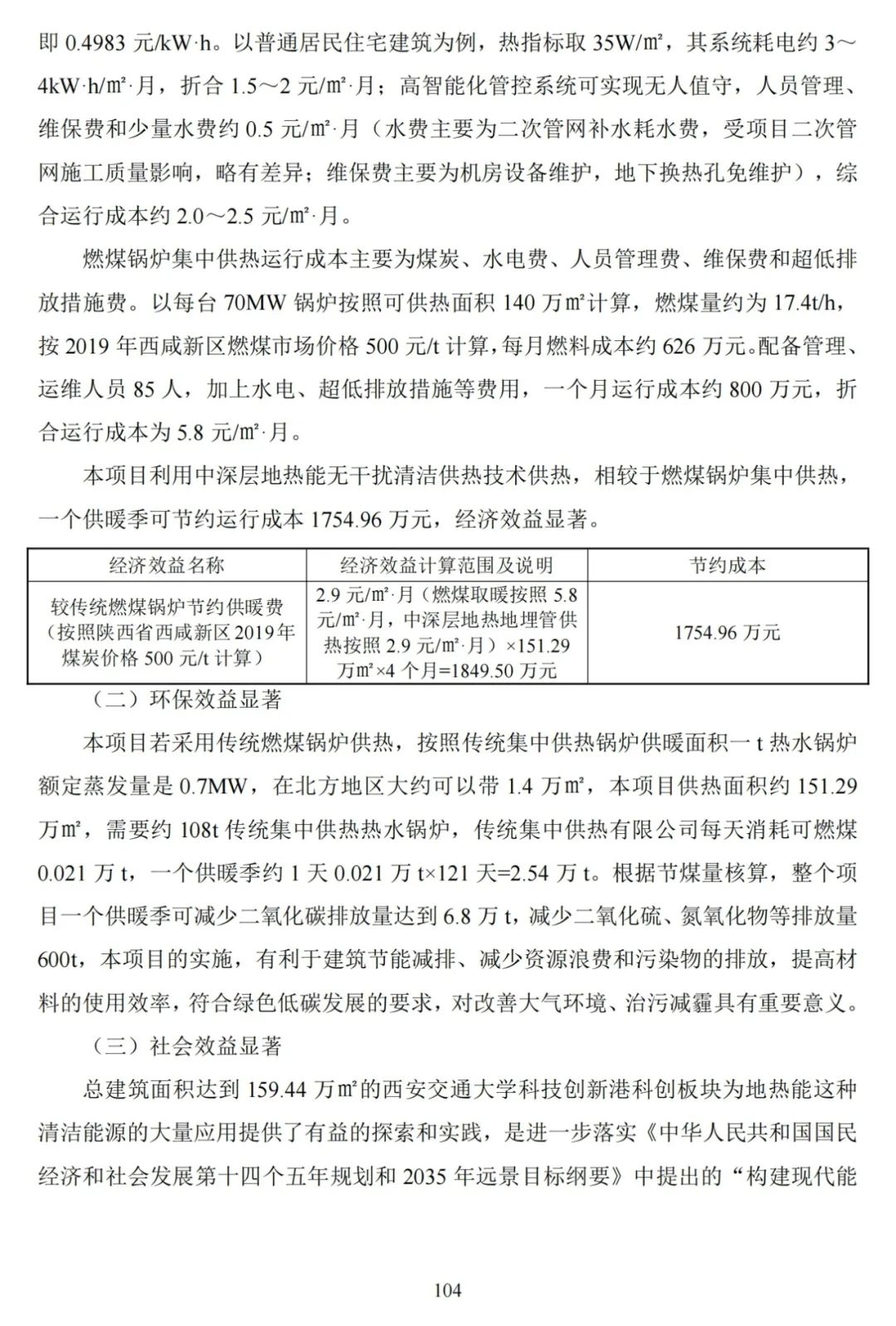 即 0.4983 元/kW·h。以普通居民住宅建筑为例，热指标取 35W/㎡，其系统耗电约 3～4kW·h/㎡·月，折合 1.5～2 元/㎡·月；高智能化管控系统可实现无人值守，人员管理、维保费和少量水费约 0.5 元/㎡·月（水费主要为二次管网补水耗水费，受项目二次管网施工质量影响，略有差异；维保费主要为机房设备维护，地下换热孔免维护），综合运行成本约 2.0～2.5 元/㎡·月。

燃煤锅炉集中供热运行成本主要为煤炭、水电费、人员管理费、维保费和超低排放措施费。以每台 70MW 锅炉按照可供热面积 140 万㎡计算，燃煤量约为 17.4t/h，按 2019 年西咸新区燃煤市场价格 500 元/t 计算，每月燃料成本约 626 万元。配备管理、运维人员 85 人，加上水电、超低排放措施等费用，一个月运行成本约 800 万元，折合运行成本为 5.8 元/㎡·月。

本项目利用中深层地热能无干扰清洁供热技术供热，相较于燃煤锅炉集中供热，一个供暖季可节约运行成本 1754.96 万元，经济效益显著。

| 经济效益名称 | 经济效益计算范围及说明 | 节约成本 |
|---|---|---|
| 较传统燃煤锅炉节约供暖费（按照陕西省西咸新区 2019 年煤炭价格 500 元/t 计算） | 2.9 元/㎡·月（燃煤取暖按照 5.8 元/㎡·月，中深层地热地埋管供热按照 2.9 元/㎡·月）×151.29 万㎡×4 个月=1849.50 万元 | 1754.96 万元 |

（二）环保效益显著

本项目若采用传统燃煤锅炉供热，按照传统集中供热锅炉供暖面积一 t 热水锅炉额定蒸发量是 0.7MW，在北方地区大约可以带 1.4 万㎡，本项目供热面积约 151.29 万㎡，需要约 108t 传统集中供热热水锅炉，传统集中供热有限公司每天消耗可燃煤 0.021 万 t，一个供暖季约 1 天 0.021 万 t×121 天=2.54 万 t。根据节煤量核算，整个项目一个供暖季可减少二氧化碳排放量达到 6.8 万 t，减少二氧化硫、氮氧化物等排放量 600t，本项目的实施，有利于建筑节能减排、减少资源浪费和污染物的排放，提高材料的使用效率，符合绿色低碳发展的要求，对改善大气环境、治污减霾具有重要意义。

（三）社会效益显著

总建筑面积达到 159.44 万㎡的西安交通大学科技创新港科创板块为地热能这种清洁能源的大量应用提供了有益的探索和实践，是进一步落实《中华人民共和国国民经济和社会发展第十四个五年规划和 2035 年远景目标纲要》中提出的“构建现代能

104